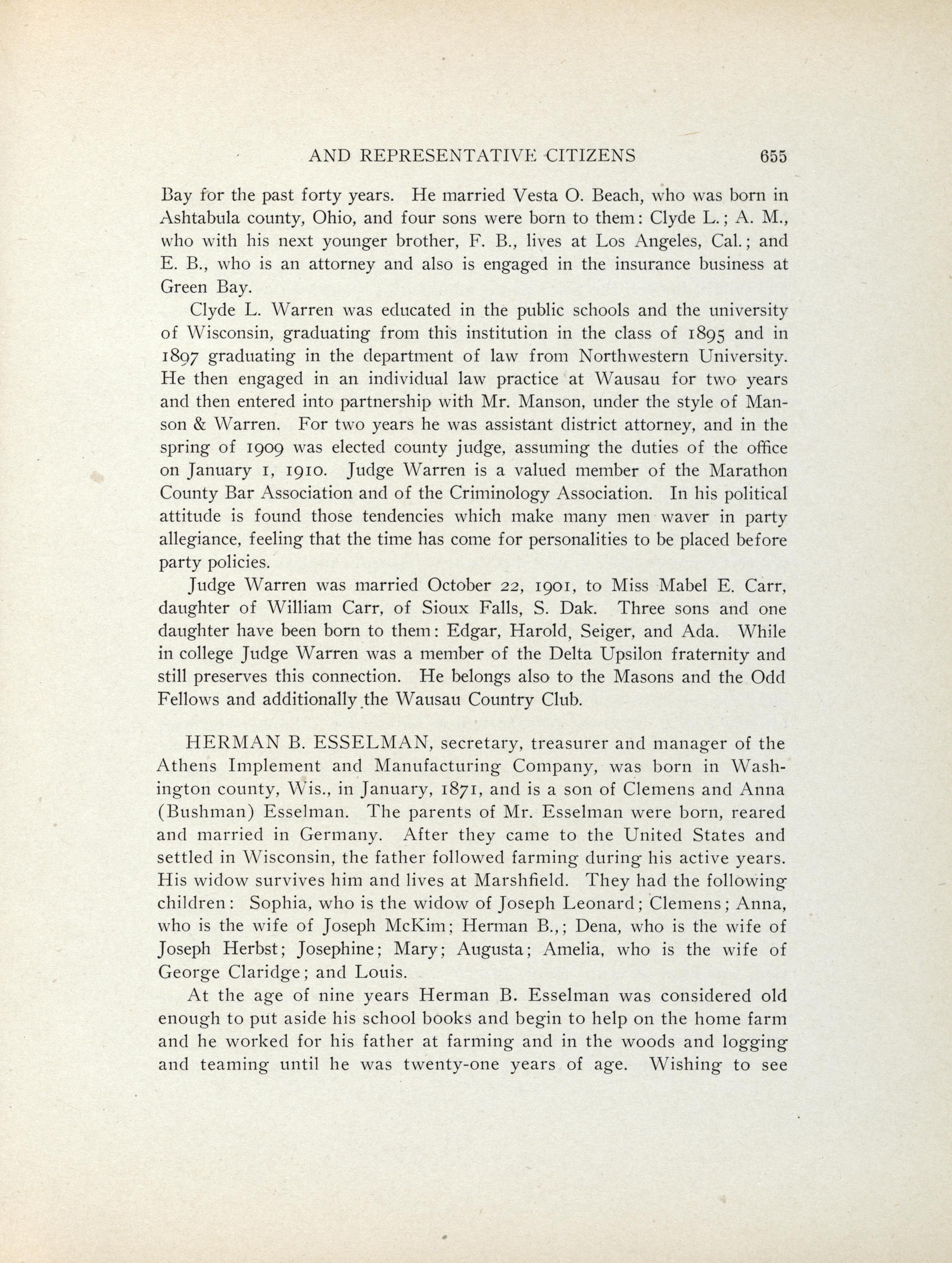 AND REPRESENTATIVE CITIZENS 655

Bay for the past forty years. He married Vesta O. Beach, who was born in Ashtabula county, Ohio, and four sons were born to them: Clyde L.; A. M., who with his next younger brother, F. B., lives at Los Angeles, Cal.; and E. B., who is an attorney and also is engaged in the insurance business at Green Bay.

Clyde L. Warren was educated in the public schools and the university of Wisconsin, graduating from this institution in the class of 1895 and in 1897 graduating in the department of law from Northwestern University. He then engaged in an individual law practice at Wausau for two years and then entered into partnership with Mr. Manson, under the style of Manson & Warren. For two years he was assistant district attorney, and in the spring of 1909 was elected county judge, assuming the duties of the office on January 1, 1910. Judge Warren is a valued member of the Marathon County Bar Association and of the Criminology Association. In his political attitude is found those tendencies which make many men waver in party allegiance, feeling that the time has come for personalities to be placed before party policies.

Judge Warren was married October 22, 1901, to Miss Mabel E. Carr, daughter of William Carr, of Sioux Falls, S. Dak. Three sons and one daughter have been born to them: Edgar, Harold, Seiger, and Ada. While in college Judge Warren was a member of the Delta Upsilon fraternity and still preserves this connection. He belongs also to the Masons and the Odd Fellows and additionally the Wausau Country Club.

HERMAN B. ESSELMAN, secretary, treasurer and manager of the Athens Implement and Manufacturing Company, was born in Washington county, Wis., in January, 1871, and is a son of Clemens and Anna (Bushman) Esselman. The parents of Mr. Esselman were born, reared and married in Germany. After they came to the United States and settled in Wisconsin, the father followed farming during his active years. His widow survives him and lives at Marshfield. They had the following children: Sophia, who is the widow of Joseph Leonard; Clemens; Anna, who is the wife of Joseph McKim; Herman B.,; Dena, who is the wife of Joseph Herbst; Josephine; Mary; Augusta; Amelia, who is the wife of George Claridge; and Louis.

At the age of nine years Herman B. Esselman was considered old enough to put aside his school books and begin to help on the home farm and he worked for his father at farming and in the woods and logging and teaming until he was twenty-one years of age. Wishing to see